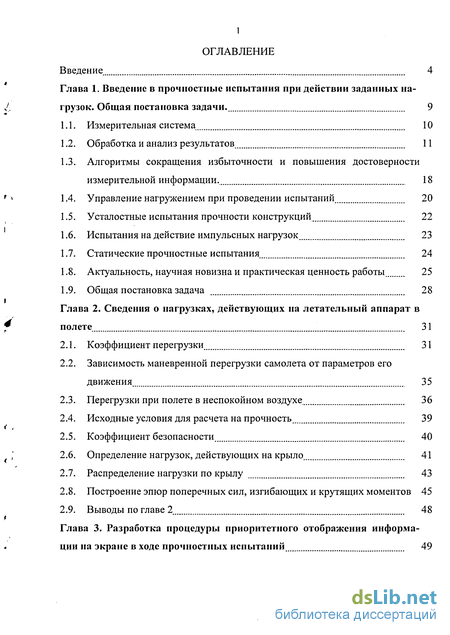 1

ОГЛАВЛЕНИЕ

Введение 4

Глава 1. Введение в прочностные испытания при действии заданных нагрузок. Общая постановка задачи. 9

1.1. Измерительная система 10

1.2. Обработка и анализ результатов 11

1.3. Алгоритмы сокращения избыточности и повышения достоверности измерительной информации. 18

1.4. Управление нагружением при проведении испытаний 20

1.5. Усталостные испытания прочности конструкций 22

1.6. Испытания на действие импульсных нагрузок 23

1.7. Статические прочностные испытания 24

1.8. Актуальность, научная новизна и практическая ценность работы 25

1.9. Общая постановка задача 28

Глава 2. Сведения о нагрузках, действующих на летательный аппарат в полете 31

2.1. Коэффициент перегрузки 31

2.2. Зависимость маневренной перегрузки самолета от параметров его движения 35

2.3. Перегрузки при полете в неспокойном воздухе 36

2.4. Исходные условия для расчета на прочность 39

2.5. Коэффициент безопасности 40

2.6. Определение нагрузок, действующих на крыло 41

2.7. Распределение нагрузки по крылу 43

2.8. Построение эпюр поперечных сил, изгибающих и крутящих моментов 45

2.9. Выводы по главе 2 48

Глава 3. Разработка процедуры приоритетного отображения информации на экране в ходе прочностных испытаний 49

dsLib.net
библиотека диссертаций